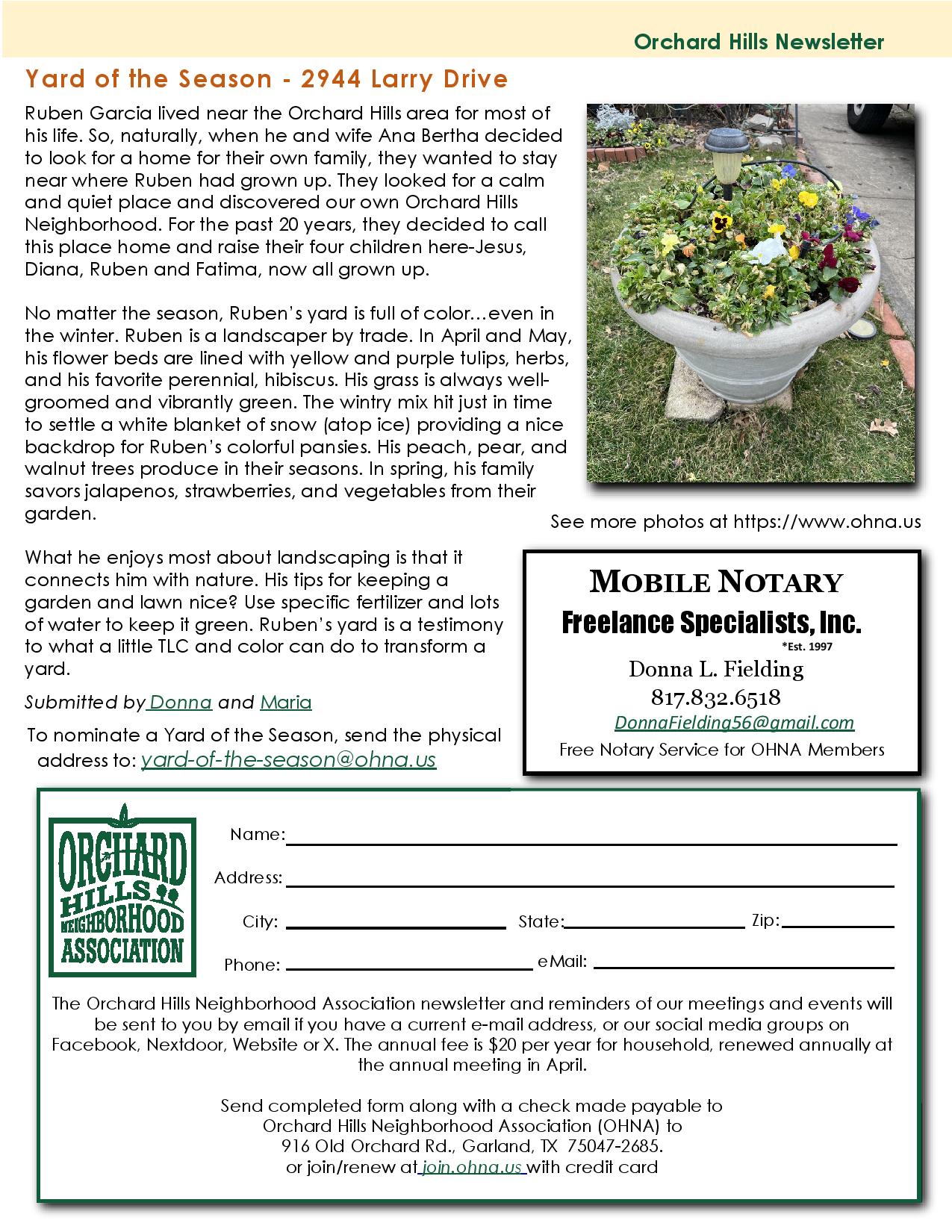 Orchard Hills Newsletter

Yard of the Season - 2944 Larry Drive

Ruben Garcia lived near the Orchard Hills area for most of his life. So, naturally, when he and wife Ana Bertha decided to look for a home for their own family, they wanted to stay near where Ruben had grown up. They looked for a calm and quiet place and discovered our own Orchard Hills Neighborhood. For the past 20 years, they decided to call this place home and raise their four children here-Jesus, Diana, Ruben and Fatima, now all grown up.

No matter the season, Ruben's yard is full of color…even in the winter. Ruben is a landscaper by trade. In April and May, his flower beds are lined with yellow and purple tulips, herbs, and his favorite perennial, hibiscus. His grass is always well-groomed and vibrantly green. The wintry mix hit just in time to settle a white blanket of snow (atop ice) providing a nice backdrop for Ruben's colorful pansies. His peach, pear, and walnut trees produce in their seasons. In spring, his family savors jalapenos, strawberries, and vegetables from their garden.

See more photos at https://www.ohna.us

What he enjoys most about landscaping is that it connects him with nature. His tips for keeping a garden and lawn nice? Use specific fertilizer and lots of water to keep it green. Ruben's yard is a testimony to what a little TLC and color can do to transform a yard.

Submitted by Donna and Maria

To nominate a Yard of the Season, send the physical address to: yard-of-the-season@ohna.us

MOBILE NOTARY
Freelance Specialists, Inc.
*Est. 1997
Donna L. Fielding
817.832.6518
DonnaFielding56@gmail.com
Free Notary Service for OHNA Members

ORCHARD HILLS NEIGHBORHOOD ASSOCIATION

Name:
Address:
City: State: Zip:
Phone: eMail:

The Orchard Hills Neighborhood Association newsletter and reminders of our meetings and events will be sent to you by email if you have a current e-mail address, or our social media groups on Facebook, Nextdoor, Website or X. The annual fee is $20 per year for household, renewed annually at the annual meeting in April.

Send completed form along with a check made payable to
Orchard Hills Neighborhood Association (OHNA) to
916 Old Orchard Rd., Garland, TX 75047-2685.
or join/renew at join.ohna.us with credit card